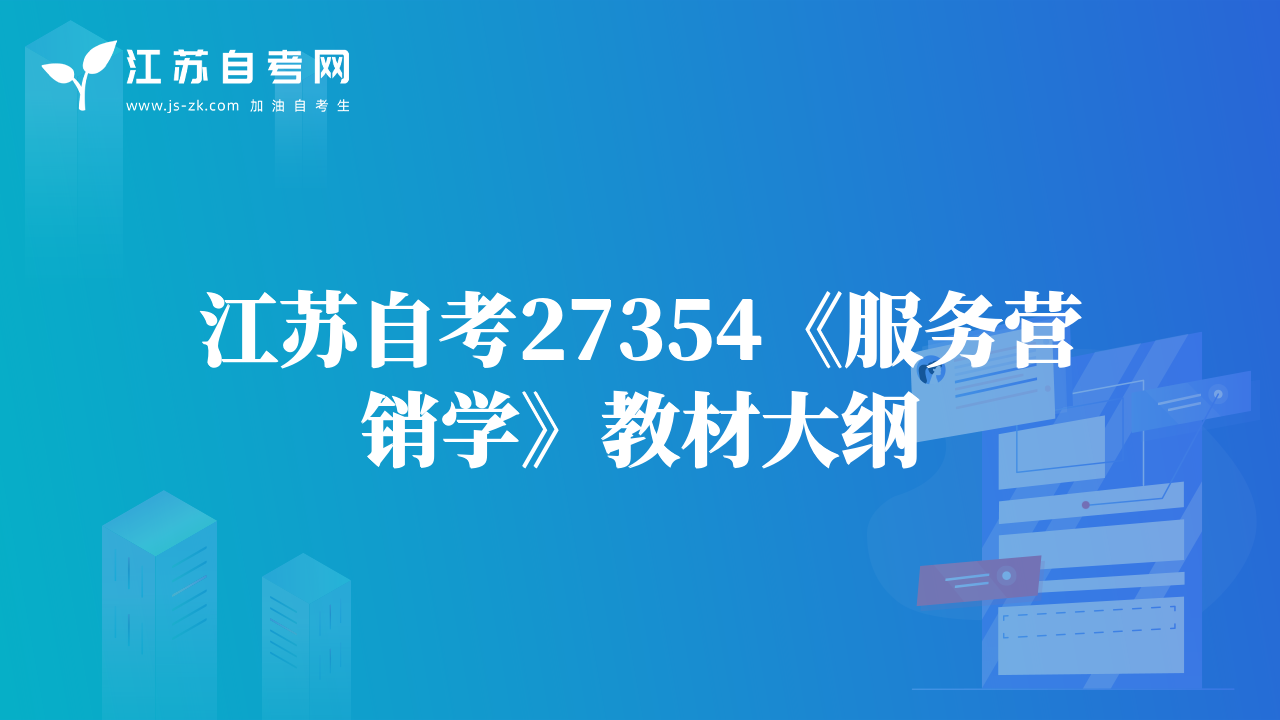 江苏自考网
www.js-zk.com 加油自考生

江苏自考27354《服务营销学》教材大纲